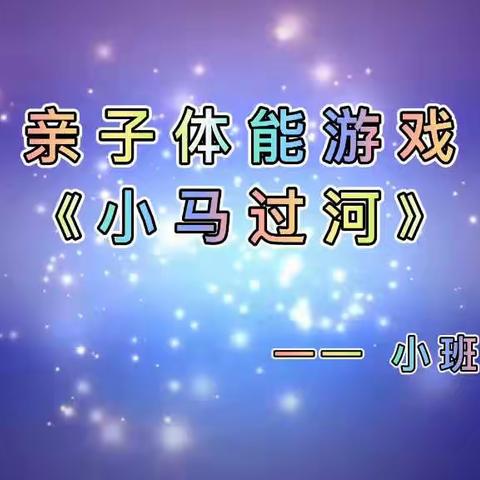 亲子体能游戏
《小马过河》

—— 小班